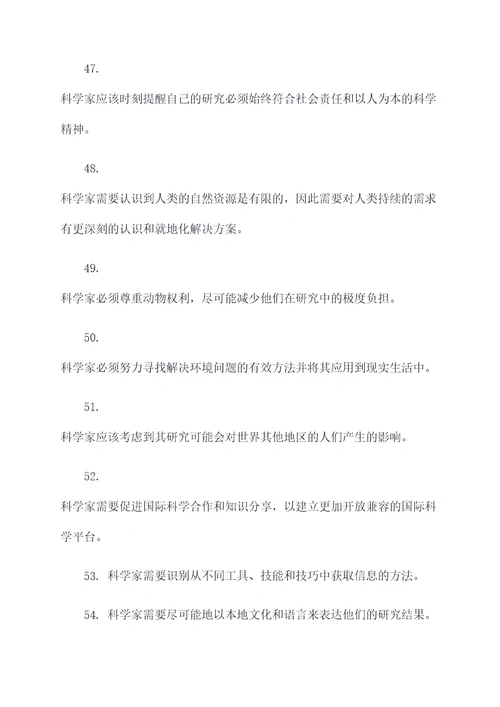 47.

科学家应该时刻提醒自己的研究必须始终符合社会责任和以人为本的科学精神。

48.

科学家需要认识到人类的自然资源是有限的，因此需要对人类持续的需求有更深刻的认识和就地化解决方案。

49.

科学家必须尊重动物权利，尽可能减少他们在研究中的极度负担。

50.

科学家必须努力寻找解决环境问题的有效方法并将其应用到现实生活中。

51.

科学家应该考虑到其研究可能会对世界其他地区的人们产生的影响。

52.

科学家需要促进国际科学合作和知识分享，以建立更加开放兼容的国际科学平台。

53. 科学家需要识别从不同工具、技能和技巧中获取信息的方法。

54. 科学家需要尽可能地以本地文化和语言来表达他们的研究结果。